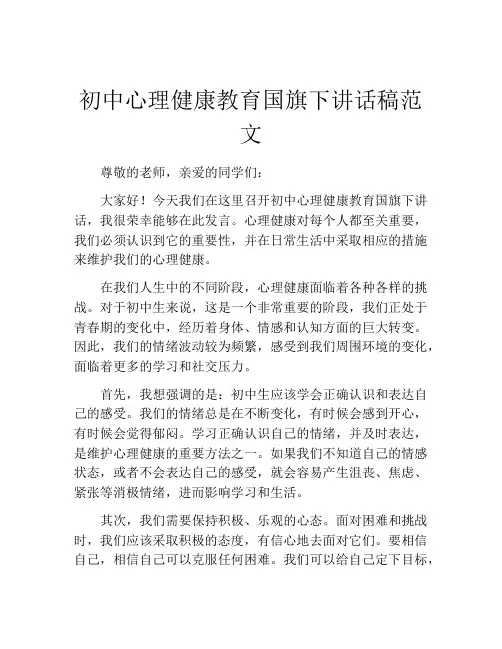 初中心理健康教育国旗下讲话稿范文

尊敬的老师，亲爱的同学们：

大家好！今天我们在这里召开初中心理健康教育国旗下讲话，我很荣幸能够在此发言。心理健康对每个人都至关重要，我们必须认识到它的重要性，并在日常生活中采取相应的措施来维护我们的心理健康。

在我们人生中的不同阶段，心理健康面临着各种各样的挑战。对于初中生来说，这是一个非常重要的阶段，我们正处于青春期的变化中，经历着身体、情感和认知方面的巨大转变。因此，我们的情绪波动较为频繁，感受到我们周围环境的变化，面临着更多的学习和社交压力。

首先，我想强调的是：初中生应该学会正确认识和表达自己的感受。我们的情绪总是在不断变化，有时候会感到开心，有时候会觉得郁闷。学习正确认识自己的情绪，并及时表达，是维护心理健康的重要方法之一。如果我们不知道自己的情感状态，或者不会表达自己的感受，就会容易产生沮丧、焦虑、紧张等消极情绪，进而影响学习和生活。

其次，我们需要保持积极、乐观的心态。面对困难和挑战时，我们应该采取积极的态度，有信心地去面对它们。要相信自己，相信自己可以克服任何困难。我们可以给自己定下目标，